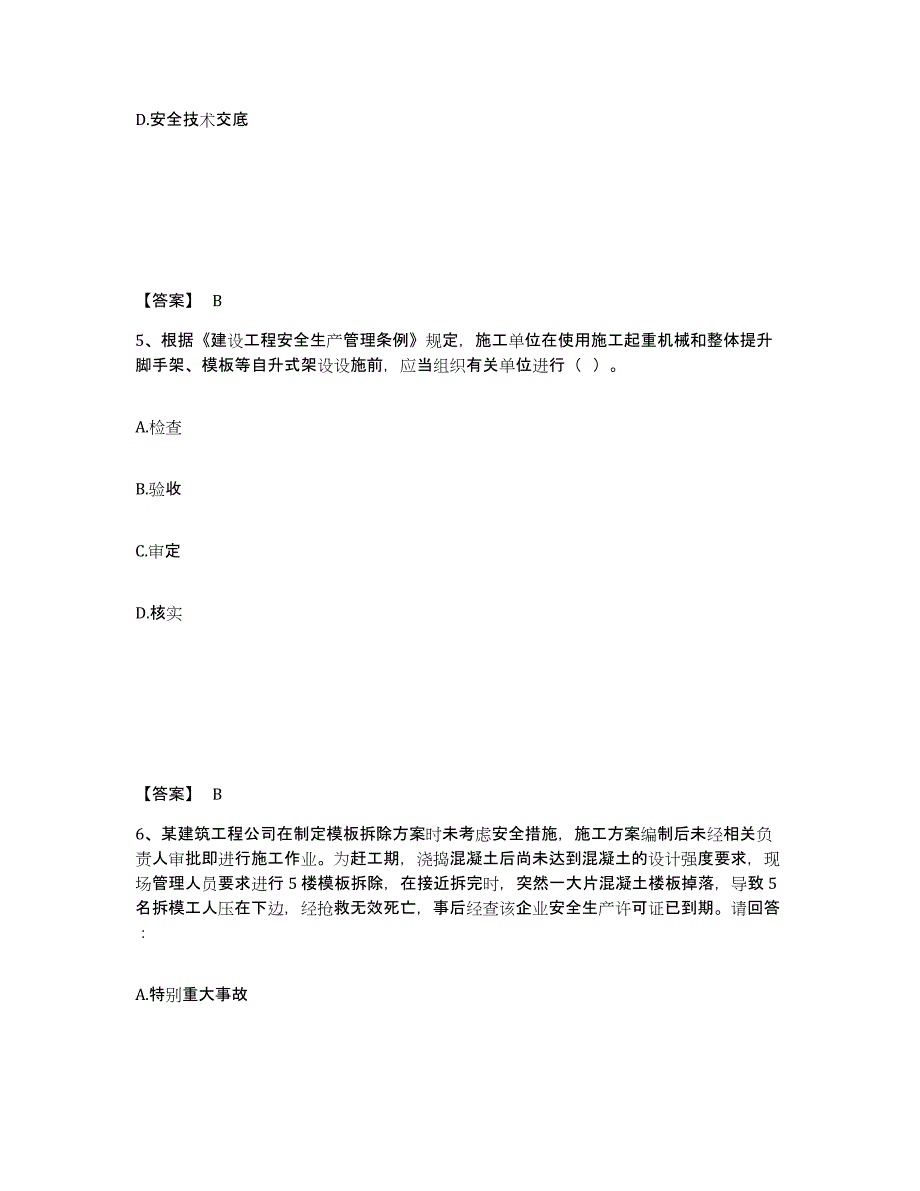 D.安全技术交底

【答案】 B

5、根据《建设工程安全生产管理条例》规定，施工单位在使用施工起重机械和整体提升脚手架、模板等自升式架设设施前，应当组织有关单位进行（ ）。

A.检查

B.验收

C.审定

D.核实

【答案】 B

6、某建筑工程公司在制定模板拆除方案时未考虑安全措施，施工方案编制后未经相关负责人审批即进行施工作业。为赶工期，浇捣混凝土后尚未达到混凝土的设计强度要求，现场管理人员要求进行 5 楼模板拆除，在接近拆完时，突然一大片混凝土楼板掉落，导致 5 名拆模工人压在下边，经抢救无效死亡，事后经查该企业安全生产许可证已到期。请回答：

A.特别重大事故